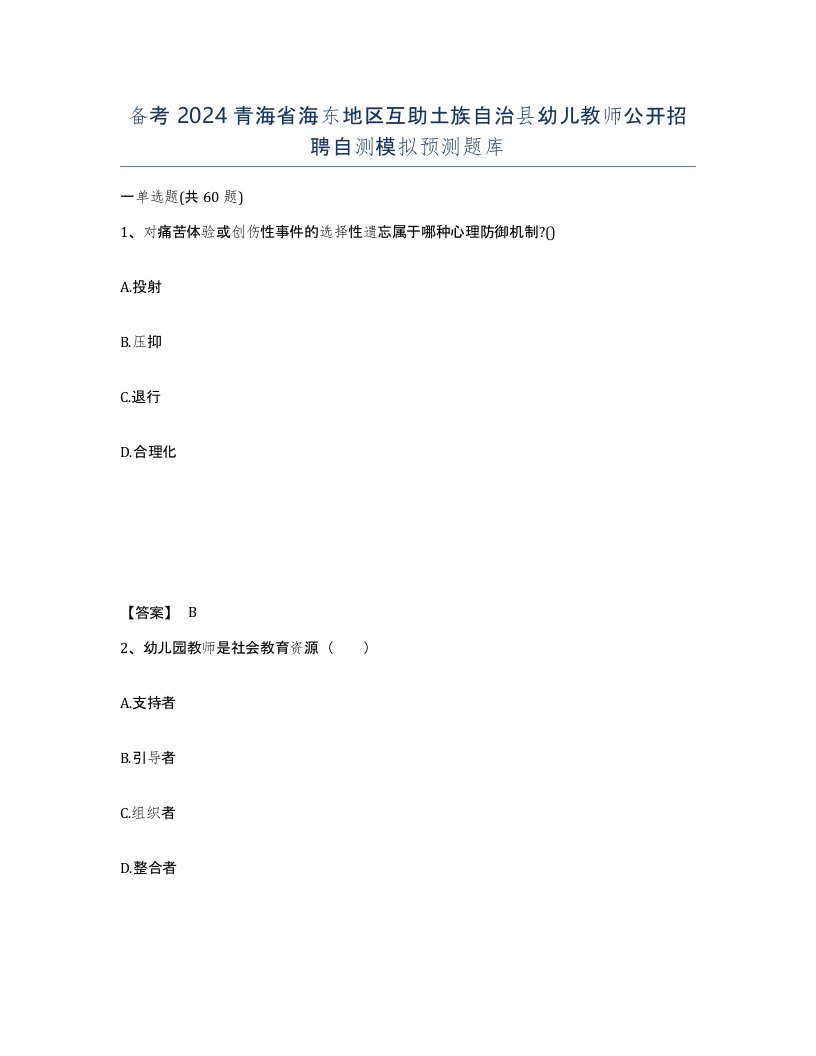 备考 2024 青海省海东地区互助土族自治县幼儿教师公开招聘自测模拟预测题库

一单选题(共 60 题)

1、对痛苦体验或创伤性事件的选择性遗忘属于哪种心理防御机制?()

A.投射

B.压抑

C.退行

D.合理化

【答案】 B

2、幼儿园教师是社会教育资源（　　）

A.支持者

B.引导者

C.组织者

D.整合者